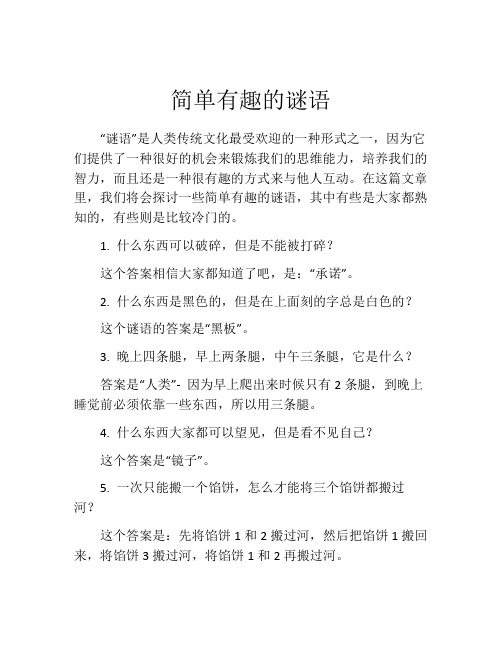 简单有趣的谜语

“谜语”是人类传统文化最受欢迎的一种形式之一，因为它们提供了一种很好的机会来锻炼我们的思维能力，培养我们的智力，而且还是一种很有趣的方式来与他人互动。在这篇文章里，我们将会探讨一些简单有趣的谜语，其中有些是大家都熟知的，有些则是比较冷门的。

1. 什么东西可以破碎，但是不能被打碎？

这个答案相信大家都知道了吧，是：“承诺”。

2. 什么东西是黑色的，但是在上面刻的字总是白色的？

这个谜语的答案是“黑板”。

3. 晚上四条腿，早上两条腿，中午三条腿，它是什么？

答案是“人类”- 因为早上爬出来时候只有 2 条腿，到晚上睡觉前必须依靠一些东西，所以用三条腿。

4. 什么东西大家都可以望见，但是看不见自己？

这个答案是“镜子”。

5. 一次只能搬一个馅饼，怎么才能将三个馅饼都搬过河？

这个答案是：先将馅饼 1 和 2 搬过河，然后把馅饼 1 搬回来，将馅饼 3 搬过河，将馅饼 1 和 2 再搬过河。